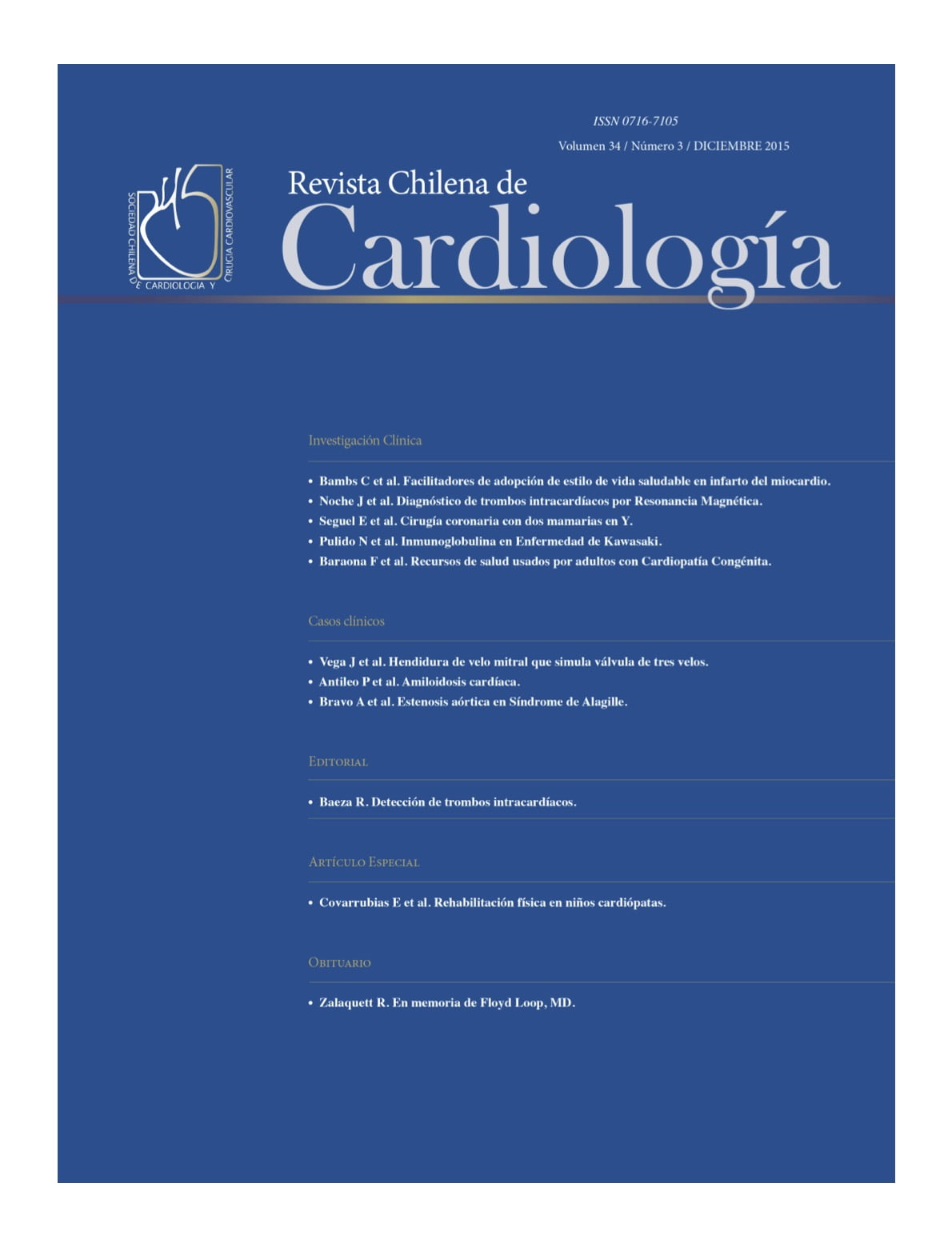 ISSN 0716-7105

Volumen 34 / Número 3 / DICIEMBRE 2015

SOCIEDAD CHILENA DE CARDIOLOGIA Y CIRUGIA CARDIOVASCULAR

Revista Chilena de
Cardiología

Investigación Clínica

• Bambs C et al. Facilitadores de adopción de estilo de vida saludable en infarto del miocardio.
• Noche J et al. Diagnóstico de trombos intracardíacos por Resonancia Magnética.
• Seguel E et al. Cirugía coronaria con dos mamarias en Y.
• Pulido N et al. Inmunoglobulina en Enfermedad de Kawasaki.
• Baraona F et al. Recursos de salud usados por adultos con Cardiopatía Congénita.

Casos clínicos

• Vega J et al. Hendidura de velo mitral que simula válvula de tres velos.
• Antileo P et al. Amiloidosis cardíaca.
• Bravo A et al. Estenosis aórtica en Síndrome de Alagille.

Editorial

• Baeza R. Detección de trombos intracardíacos.

Artículo Especial

• Covarrubias E et al. Rehabilitación física en niños cardiópatas.

Obituario

• Zalaquett R. En memoria de Floyd Loop, MD.